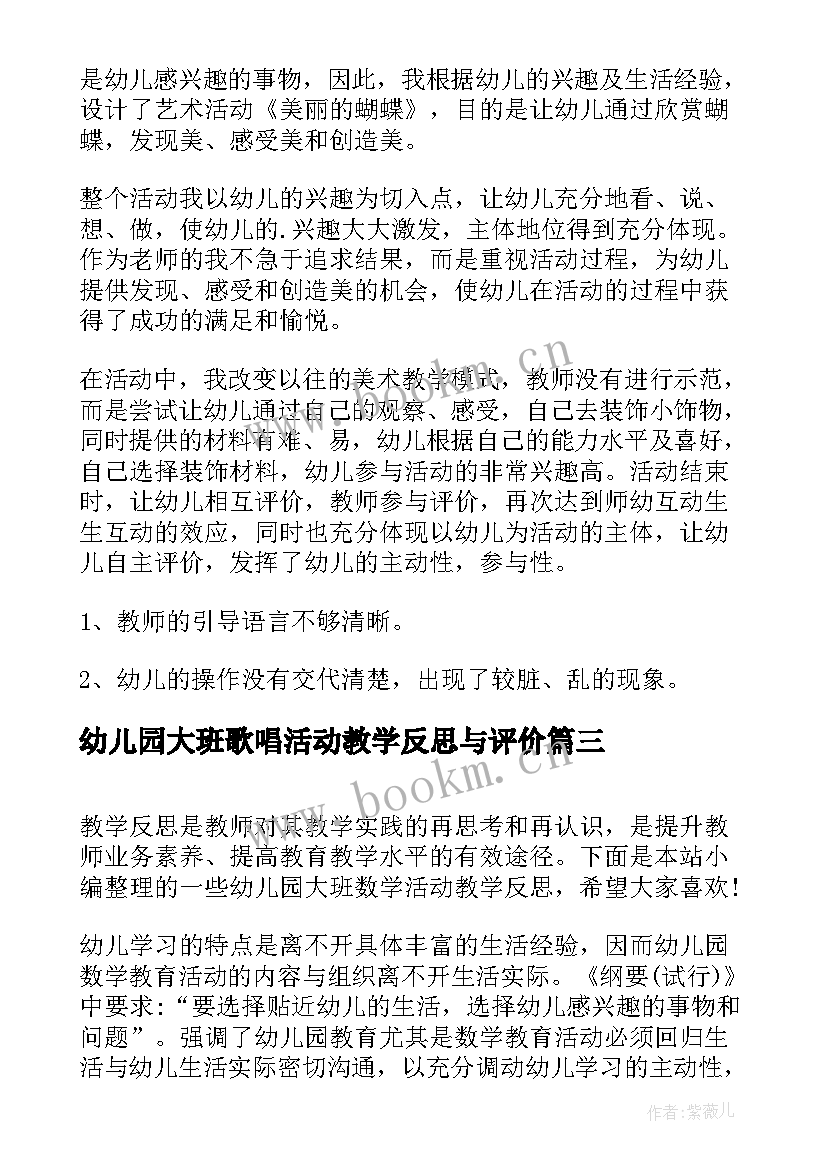 是幼儿感兴趣的事物，因此，我根据幼儿的兴趣及生活经验，设计了艺术活动《美丽的蝴蝶》，目的是让幼儿通过欣赏蝴蝶，发现美、感受美和创造美。

整个活动我以幼儿的兴趣为切入点，让幼儿充分地看、说、想、做，使幼儿的.兴趣大大激发，主体地位得到充分体现。作为老师的我不急于追求结果，而是重视活动过程，为幼儿提供发现、感受和创造美的机会，使幼儿在活动的过程中获得了成功的满足和愉悦。

在活动中，我改变以往的美术教学模式，教师没有进行示范，而是尝试让幼儿通过自己的观察、感受，自己去装饰小饰物，同时提供的材料有难、易，幼儿根据自己的能力水平及喜好，自己选择装饰材料，幼儿参与活动的非常兴趣高。活动结束时，让幼儿相互评价，教师参与评价，再次达到师幼互动生生互动的效应，同时也充分体现以幼儿为活动的主体，让幼儿自主评价，发挥了幼儿的主动性，参与性。

1、教师的引导语言不够清晰。

2、幼儿的操作没有交代清楚，出现了较脏、乱的现象。

幼儿园大班歌唱活动教学反思与评价篇三

教学反思是教师对其教学实践的再思考和再认识，是提升教师业务素养、提高教育教学水平的有效途径。下面是本站小编整理的一些幼儿园大班数学活动教学反思，希望大家喜欢！

幼儿学习的特点是离不开具体丰富的生活经验，因而幼儿园数学教育活动的内容与组织离不开生活实际。《纲要(试行)》中要求：“要选择贴近幼儿的生活，选择幼儿感兴趣的事物和问题”。强调了幼儿园教育尤其是数学教育活动必须回归生活与幼儿生活实际密切沟通，以充分调动幼儿学习的主动性，

www.bookm.cn

www.bookm.cn

作者：紫薇儿